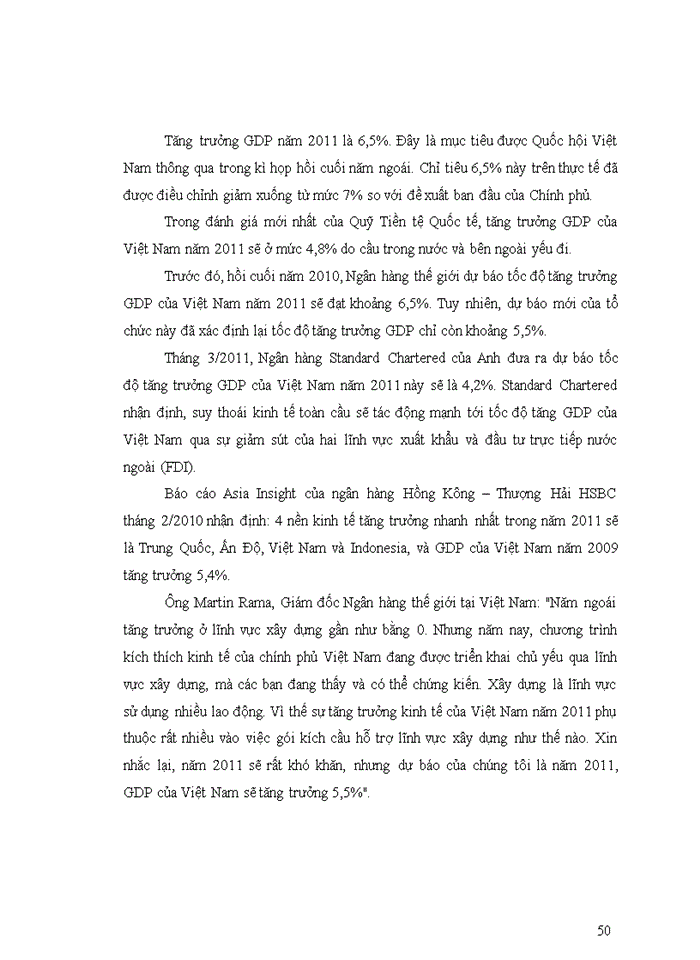 Tăng trưởng GDP năm 2011 là 6,5%. Đây là mục tiêu được Quốc hội Việt Nam thông qua trong kì họp hồi cuối năm ngoái. Chỉ tiêu 6,5% này trên thực tế đã được điều chỉnh giảm xuống từ mức 7% so với đề xuất ban đầu của Chính phủ.

Trong đánh giá mới nhất của Quỹ Tiền tệ Quốc tế, tăng trưởng GDP của Việt Nam năm 2011 sẽ ở mức 4,8% do cầu trong nước và bên ngoài yếu đi.

Trước đó, hồi cuối năm 2010, Ngân hàng thế giới dự báo tốc độ tăng trưởng GDP của Việt Nam năm 2011 sẽ đạt khoảng 6,5%. Tuy nhiên, dự báo mới của tổ chức này đã xác định lại tốc độ tăng trưởng GDP chỉ còn khoảng 5,5%.

Tháng 3/2011, Ngân hàng Standard Chartered của Anh đưa ra dự báo tốc độ tăng trưởng GDP của Việt Nam năm 2011 này sẽ là 4,2%. Standard Chartered nhận định, suy thoái kinh tế toàn cầu sẽ tác động mạnh tới tốc độ tăng GDP của Việt Nam qua sự giảm sút của hai lĩnh vực xuất khẩu và đầu tư trực tiếp nước ngoài (FDI).

Báo cáo Asia Insight của ngân hàng Hồng Kông – Thượng Hải HSBC tháng 2/2010 nhận định: 4 nền kinh tế tăng trưởng nhanh nhất trong năm 2011 sẽ là Trung Quốc, Ấn Độ, Việt Nam và Indonesia, và GDP của Việt Nam năm 2009 tăng trưởng 5,4%.

Ông Martin Rama, Giám đốc Ngân hàng thế giới tại Việt Nam: "Năm ngoái tăng trưởng ở lĩnh vực xây dựng gần như bằng 0. Nhưng năm nay, chương trình kích thích kinh tế của chính phủ Việt Nam đang được triển khai chủ yếu qua lĩnh vực xây dựng, mà các bạn đang thấy và có thể chứng kiến. Xây dựng là lĩnh vực sử dụng nhiều lao động. Vì thế sự tăng trưởng kinh tế của Việt Nam năm 2011 phụ thuộc rất nhiều vào việc gói kích cầu hỗ trợ lĩnh vực xây dựng như thế nào. Xin nhắc lại, năm 2011 sẽ rất khó khăn, nhưng dự báo của chúng tôi là năm 2011, GDP của Việt Nam sẽ tăng trưởng 5,5%".

50